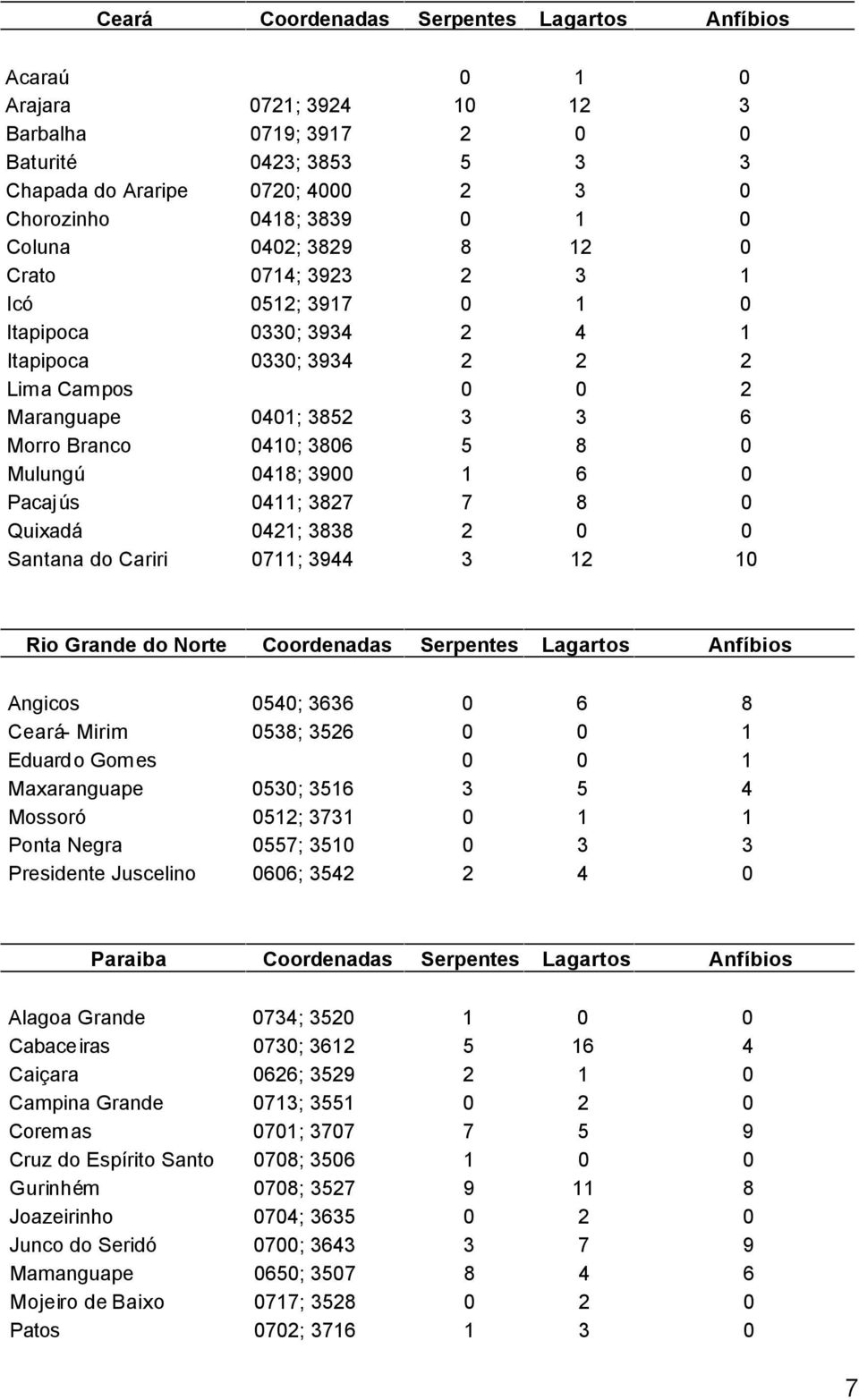 | Ceará | Coordenadas | Serpentes | Lagartos | Anfíbios |
|---|---|---|---|---|
| Acaraú | | 0 | 1 | 0 |
| Arajara | 0721; 3924 | 10 | 12 | 3 |
| Barbalha | 0719; 3917 | 2 | 0 | 0 |
| Baturité | 0423; 3853 | 5 | 3 | 3 |
| Chapada do Araripe | 0720; 4000 | 2 | 3 | 0 |
| Chorozinho | 0418; 3839 | 0 | 1 | 0 |
| Coluna | 0402; 3829 | 8 | 12 | 0 |
| Crato | 0714; 3923 | 2 | 3 | 1 |
| Icó | 0512; 3917 | 0 | 1 | 0 |
| Itapipoca | 0330; 3934 | 2 | 4 | 1 |
| Itapipoca | 0330; 3934 | 2 | 2 | 2 |
| Lima Campos | | 0 | 0 | 2 |
| Maranguape | 0401; 3852 | 3 | 3 | 6 |
| Morro Branco | 0410; 3806 | 5 | 8 | 0 |
| Mulungú | 0418; 3900 | 1 | 6 | 0 |
| Pacajús | 0411; 3827 | 7 | 8 | 0 |
| Quixadá | 0421; 3838 | 2 | 0 | 0 |
| Santana do Cariri | 0711; 3944 | 3 | 12 | 10 |

| Rio Grande do Norte | Coordenadas | Serpentes | Lagartos | Anfíbios |
|---|---|---|---|---|
| Angicos | 0540; 3636 | 0 | 6 | 8 |
| Ceará- Mirim | 0538; 3526 | 0 | 0 | 1 |
| Eduardo Gomes | | 0 | 0 | 1 |
| Maxaranguape | 0530; 3516 | 3 | 5 | 4 |
| Mossoró | 0512; 3731 | 0 | 1 | 1 |
| Ponta Negra | 0557; 3510 | 0 | 3 | 3 |
| Presidente Juscelino | 0606; 3542 | 2 | 4 | 0 |

| Paraiba | Coordenadas | Serpentes | Lagartos | Anfíbios |
|---|---|---|---|---|
| Alagoa Grande | 0734; 3520 | 1 | 0 | 0 |
| Cabaceiras | 0730; 3612 | 5 | 16 | 4 |
| Caiçara | 0626; 3529 | 2 | 1 | 0 |
| Campina Grande | 0713; 3551 | 0 | 2 | 0 |
| Coremas | 0701; 3707 | 7 | 5 | 9 |
| Cruz do Espírito Santo | 0708; 3506 | 1 | 0 | 0 |
| Gurinhém | 0708; 3527 | 9 | 11 | 8 |
| Joazeirinho | 0704; 3635 | 0 | 2 | 0 |
| Junco do Seridó | 0700; 3643 | 3 | 7 | 9 |
| Mamanguape | 0650; 3507 | 8 | 4 | 6 |
| Mojeiro de Baixo | 0717; 3528 | 0 | 2 | 0 |
| Patos | 0702; 3716 | 1 | 3 | 0 |

7